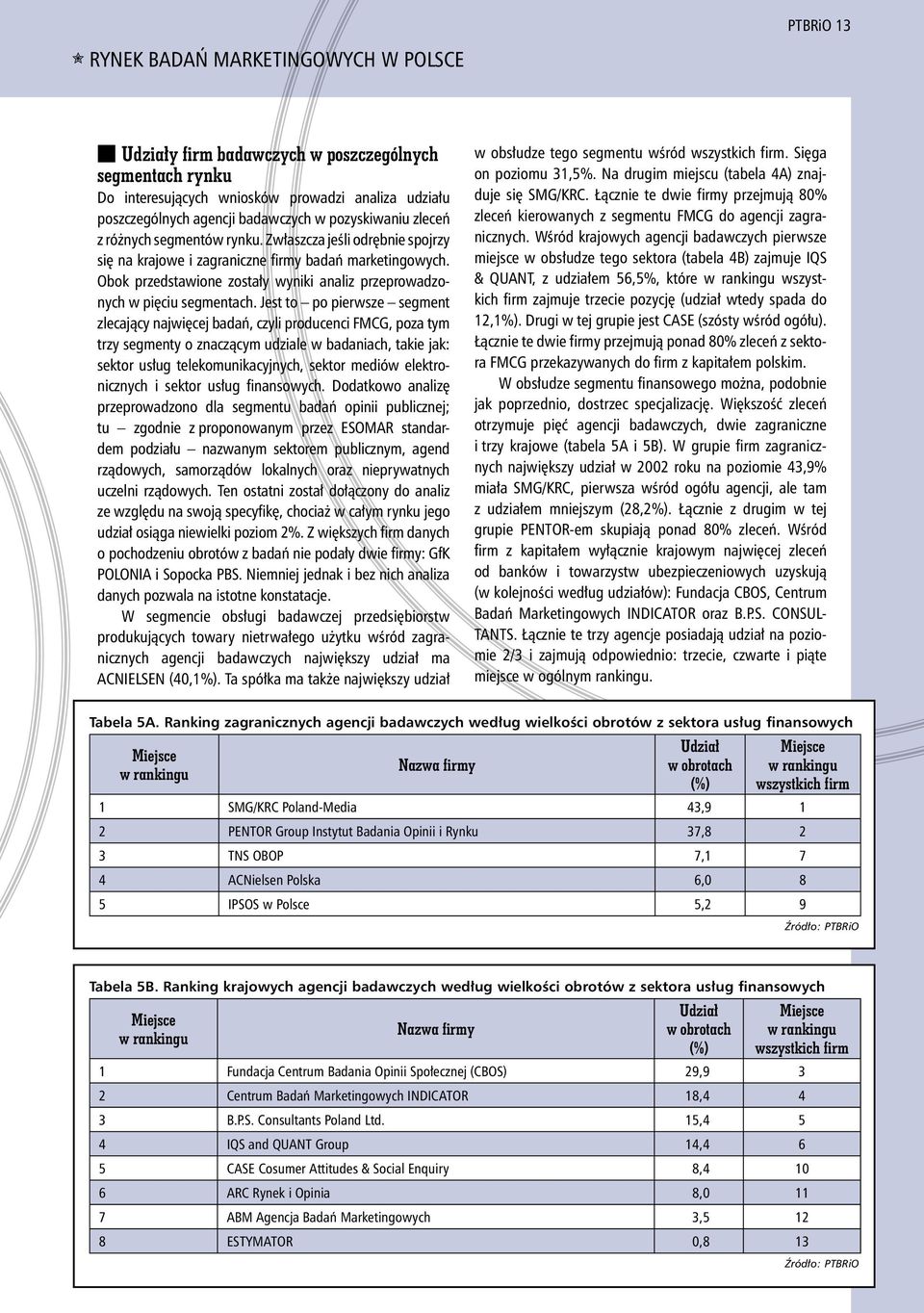 PTBRiO 13

RYNEK BADAŃ MARKETINGOWYCH W POLSCE

Udziały firm badawczych w poszczególnych segmentach rynku

Do interesujących wniosków prowadzi analiza udziału poszczególnych agencji badawczych w pozyskiwaniu zleceń z różnych segmentów rynku. Zwłaszcza jeśli odrębnie spojrzy się na krajowe i zagraniczne firmy badań marketingowych. Obok przedstawione zostały wyniki analiz przeprowadzonych w pięciu segmentach. Jest to – po pierwsze – segment zlecający najwięcej badań, czyli producenci FMCG, poza tym trzy segmenty o znaczącym udziale w badaniach, takie jak: sektor usług telekomunikacyjnych, sektor mediów elektronicznych i sektor usług finansowych. Dodatkowo analizę przeprowadzono dla segmentu badań opinii publicznej; tu – zgodnie z proponowanym przez ESOMAR standardem podziału – nazwanym sektorem publicznym, agend rządowych, samorządów lokalnych oraz nieprywatnych uczelni rządowych. Ten ostatni został dołączony do analiz ze względu na swoją specyfikę, chociaż w całym rynku jego udział osiąga niewielki poziom 2%. Z większych firm danych o pochodzeniu obrotów z badań nie podały dwie firmy: GfK POLONIA i Sopocka PBS. Niemniej jednak i bez nich analiza danych pozwala na istotne konstatacje.

W segmencie obsługi badawczej przedsiębiorstw produkujących towary nietrwałego użytku wśród zagranicznych agencji badawczych największy udział ma ACNIELSEN (40,1%). Ta spółka ma także największy udział w obsłudze tego segmentu wśród wszystkich firm. Sięga on poziomu 31,5%. Na drugim miejscu (tabela 4A) znajduje się SMG/KRC. Łącznie te dwie firmy przejmują 80% zleceń kierowanych z segmentu FMCG do agencji zagranicznych. Wśród krajowych agencji badawczych pierwsze miejsce w obsłudze tego sektora (tabela 4B) zajmuje IQS & QUANT, z udziałem 56,5%, które w rankingu wszystkich firm zajmuje trzecie pozycję (udział wtedy spada do 12,1%). Drugi w tej grupie jest CASE (szósty wśród ogółu). Łącznie te dwie firmy przejmują ponad 80% zleceń z sektora FMCG przekazywanych do firm z kapitałem polskim.

W obsłudze segmentu finansowego można, podobnie jak poprzednio, dostrzec specjalizację. Większość zleceń otrzymuje pięć agencji badawczych, dwie zagraniczne i trzy krajowe (tabela 5A i 5B). W grupie firm zagranicznych największy udział w 2002 roku na poziomie 43,9% miała SMG/KRC, pierwsza wśród ogółu agencji, ale tam z udziałem mniejszym (28,2%). Łącznie z drugim w tej grupie PENTOR-em skupiają ponad 80% zleceń. Wśród firm z kapitałem wyłącznie krajowym najwięcej zleceń od banków i towarzystw ubezpieczeniowych uzyskują (w kolejności według udziałów): Fundacja CBOS, Centrum Badań Marketingowych INDICATOR oraz B.P.S. CONSULTANTS. Łącznie te trzy agencje posiadają udział na poziomie 2/3 i zajmują odpowiednio: trzecie, czwarte i piąte miejsce w ogólnym rankingu.

Tabela 5A. Ranking zagranicznych agencji badawczych według wielkości obrotów z sektora usług finansowych

| Miejsce w rankingu | Nazwa firmy | Udział w obrotach (%) | Miejsce w rankingu wszystkich firm |
|---|---|---|---|
| 1 | SMG/KRC Poland-Media | 43,9 | 1 |
| 2 | PENTOR Group Instytut Badania Opinii i Rynku | 37,8 | 2 |
| 3 | TNS OBOP | 7,1 | 7 |
| 4 | ACNielsen Polska | 6,0 | 8 |
| 5 | IPSOS w Polsce | 5,2 | 9 |

Źródło: PTBRiO

Tabela 5B. Ranking krajowych agencji badawczych według wielkości obrotów z sektora usług finansowych

| Miejsce w rankingu | Nazwa firmy | Udział w obrotach (%) | Miejsce w rankingu wszystkich firm |
|---|---|---|---|
| 1 | Fundacja Centrum Badania Opinii Społecznej (CBOS) | 29,9 | 3 |
| 2 | Centrum Badań Marketingowych INDICATOR | 18,4 | 4 |
| 3 | B.P.S. Consultants Poland Ltd. | 15,4 | 5 |
| 4 | IQS and QUANT Group | 14,4 | 6 |
| 5 | CASE Cosumer Attitudes & Social Enquiry | 8,4 | 10 |
| 6 | ARC Rynek i Opinia | 8,0 | 11 |
| 7 | ABM Agencja Badań Marketingowych | 3,5 | 12 |
| 8 | ESTYMATOR | 0,8 | 13 |

Źródło: PTBRiO